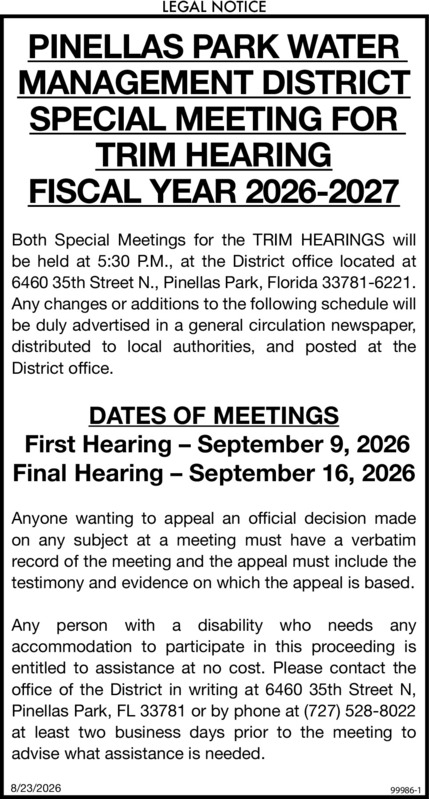 LEGAL NOTICE

PINELLAS PARK WATER MANAGEMENT DISTRICT SPECIAL MEETING FOR TRIM HEARING FISCAL YEAR 2026-2027

Both Special Meetings for the TRIM HEARINGS will be held at 5:30 P.M., at the District office located at 6460 35th Street N., Pinellas Park, Florida 33781-6221. Any changes or additions to the following schedule will be duly advertised in a general circulation newspaper, distributed to local authorities, and posted at the District office.

DATES OF MEETINGS
First Hearing – September 9, 2026
Final Hearing – September 16, 2026

Anyone wanting to appeal an official decision made on any subject at a meeting must have a verbatim record of the meeting and the appeal must include the testimony and evidence on which the appeal is based.

Any person with a disability who needs any accommodation to participate in this proceeding is entitled to assistance at no cost. Please contact the office of the District in writing at 6460 35th Street N, Pinellas Park, FL 33781 or by phone at (727) 528-8022 at least two business days prior to the meeting to advise what assistance is needed.

8/23/2026

99986-1